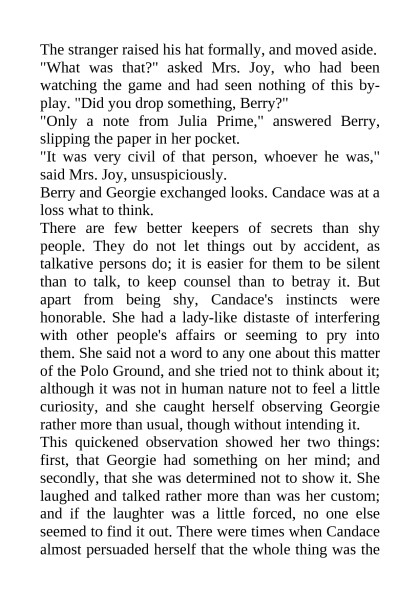 The stranger raised his hat formally, and moved aside.
"What was that?" asked Mrs. Joy, who had been watching the game and had seen nothing of this by-play. "Did you drop something, Berry?"
"Only a note from Julia Prime," answered Berry, slipping the paper in her pocket.
"It was very civil of that person, whoever he was," said Mrs. Joy, unsuspiciously.
Berry and Georgie exchanged looks. Candace was at a loss what to think.
There are few better keepers of secrets than shy people. They do not let things out by accident, as talkative persons do; it is easier for them to be silent than to talk, to keep counsel than to betray it. But apart from being shy, Candace's instincts were honorable. She had a lady-like distaste of interfering with other people's affairs or seeming to pry into them. She said not a word to any one about this matter of the Polo Ground, and she tried not to think about it; although it was not in human nature not to feel a little curiosity, and she caught herself observing Georgie rather more than usual, though without intending it.
This quickened observation showed her two things: first, that Georgie had something on her mind; and secondly, that she was determined not to show it. She laughed and talked rather more than was her custom; and if the laughter was a little forced, no one else seemed to find it out. There were times when Candace almost persuaded herself that the whole thing was the